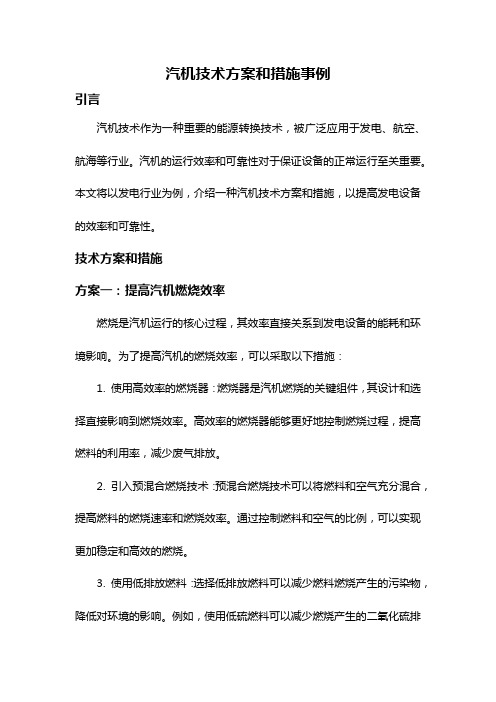 汽机技术方案和措施事例

引言

汽机技术作为一种重要的能源转换技术，被广泛应用于发电、航空、航海等行业。汽机的运行效率和可靠性对于保证设备的正常运行至关重要。本文将以发电行业为例，介绍一种汽机技术方案和措施，以提高发电设备的效率和可靠性。

技术方案和措施

方案一：提高汽机燃烧效率

燃烧是汽机运行的核心过程，其效率直接关系到发电设备的能耗和环境影响。为了提高汽机的燃烧效率，可以采取以下措施：

1. 使用高效率的燃烧器：燃烧器是汽机燃烧的关键组件，其设计和选择直接影响到燃烧效率。高效率的燃烧器能够更好地控制燃烧过程，提高燃料的利用率，减少废气排放。

2. 引入预混合燃烧技术：预混合燃烧技术可以将燃料和空气充分混合，提高燃料的燃烧速率和燃烧效率。通过控制燃料和空气的比例，可以实现更加稳定和高效的燃烧。

3. 使用低排放燃料：选择低排放燃料可以减少燃料燃烧产生的污染物，降低对环境的影响。例如，使用低硫燃料可以减少燃烧产生的二氧化硫排